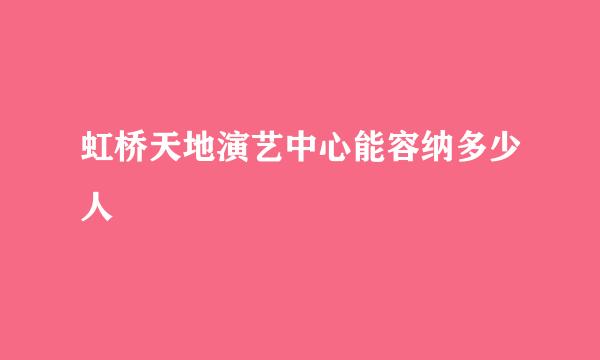 虹桥天地演艺中心能容纳多少人